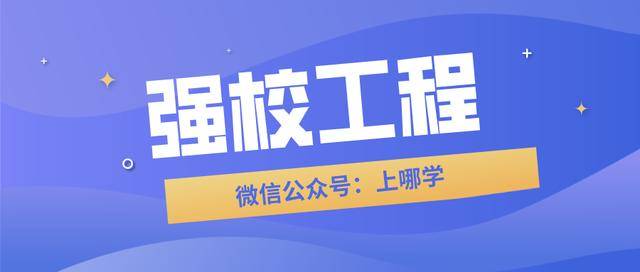 强校工程

微信公众号：上哪学